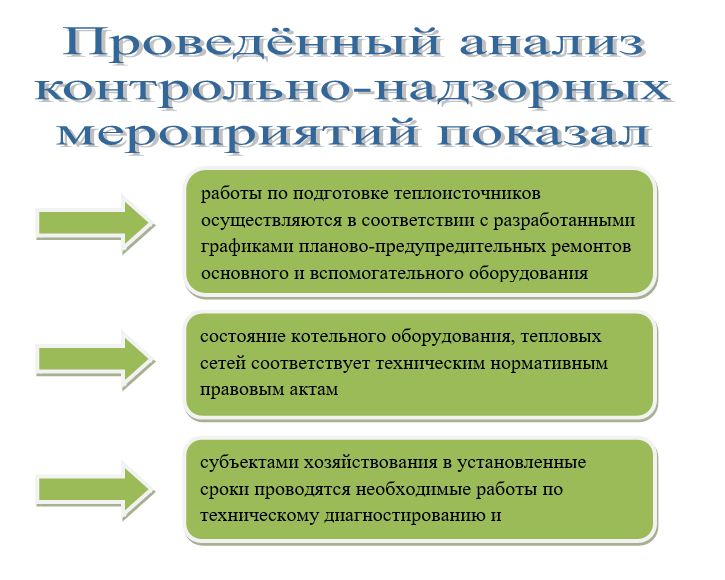 Проведённый анализ контрольно-надзорных мероприятий показал

работы по подготовке теплоисточников осуществляются в соответствии с разработанными графиками планово-предупредительных ремонтов основного и вспомогательного оборудования

состояние котельного оборудования, тепловых сетей соответствует техническим нормативным правовым актам

субъектами хозяйствования в установленные сроки проводятся необходимые работы по техническому диагностированию и